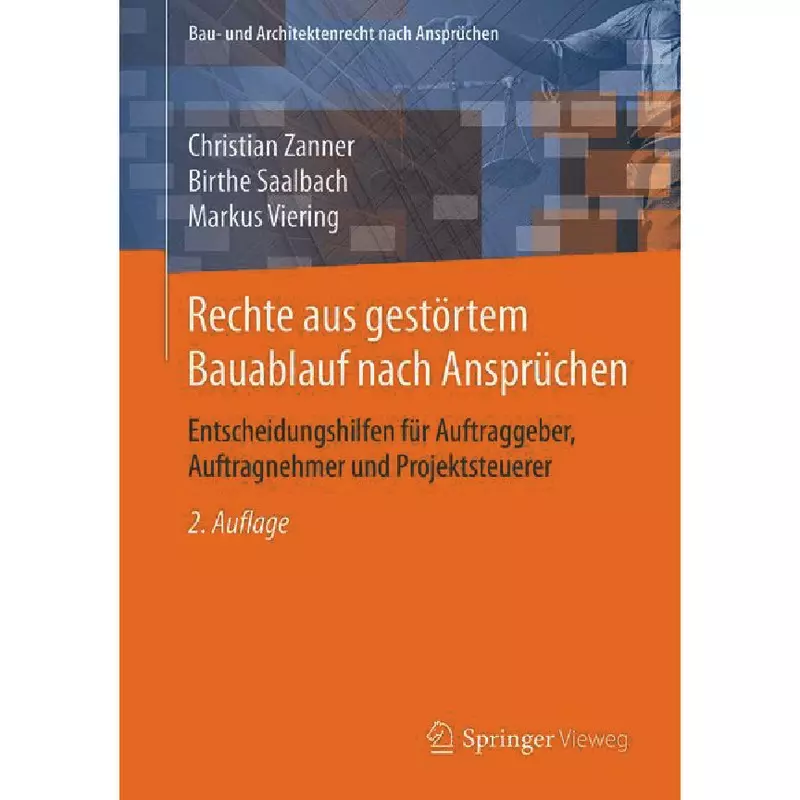 Bau- und Architektenrecht nach Ansprüchen

Christian Zanner
Birthe Saalbach
Markus Viering

Rechte aus gestörtem Bauablauf nach Ansprüchen

Entscheidungshilfen für Auftraggeber, Auftragnehmer und Projektsteuerer

2. Auflage

Springer Vieweg